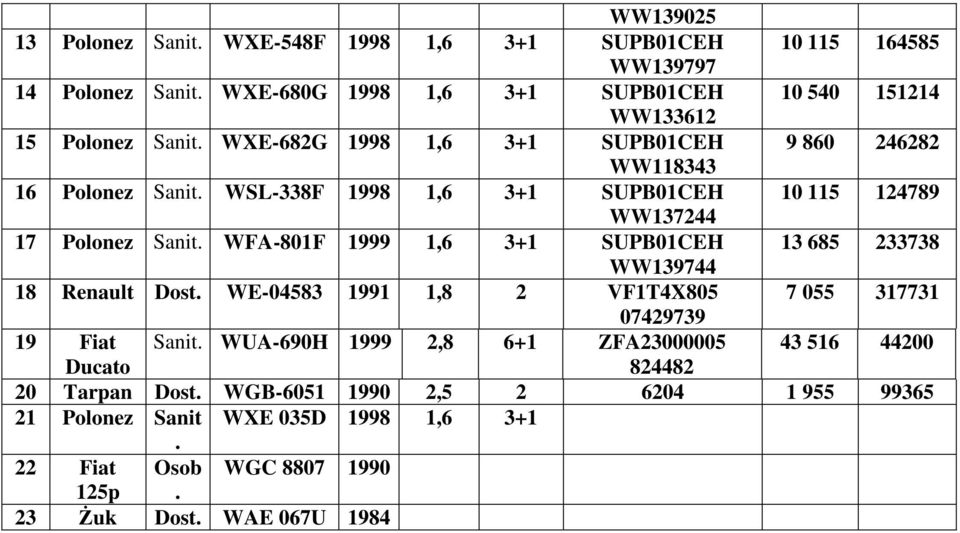 | | | | | | | | WW139025 | | |
|---|---|---|---|---|---|---|---|---|---|
| 13 | Polonez | Sanit. | WXE-548F | 1998 | 1,6 | 3+1 | SUPB01CEH WW139797 | 10 115 | 164585 |
| 14 | Polonez | Sanit. | WXE-680G | 1998 | 1,6 | 3+1 | SUPB01CEH WW133612 | 10 540 | 151214 |
| 15 | Polonez | Sanit. | WXE-682G | 1998 | 1,6 | 3+1 | SUPB01CEH WW118343 | 9 860 | 246282 |
| 16 | Polonez | Sanit. | WSL-338F | 1998 | 1,6 | 3+1 | SUPB01CEH WW137244 | 10 115 | 124789 |
| 17 | Polonez | Sanit. | WFA-801F | 1999 | 1,6 | 3+1 | SUPB01CEH WW139744 | 13 685 | 233738 |
| 18 | Renault | Dost. | WE-04583 | 1991 | 1,8 | 2 | VF1T4X805 07429739 | 7 055 | 317731 |
| 19 | Fiat Ducato | Sanit. | WUA-690H | 1999 | 2,8 | 6+1 | ZFA23000005 824482 | 43 516 | 44200 |
| 20 | Tarpan | Dost. | WGB-6051 | 1990 | 2,5 | 2 | 6204 | 1 955 | 99365 |
| 21 | Polonez | Sanit. | WXE 035D | 1998 | 1,6 | 3+1 | | | |
| 22 | Fiat 125p | Osob. | WGC 8807 | 1990 | | | | | |
| 23 | Żuk | Dost. | WAE 067U | 1984 | | | | | |